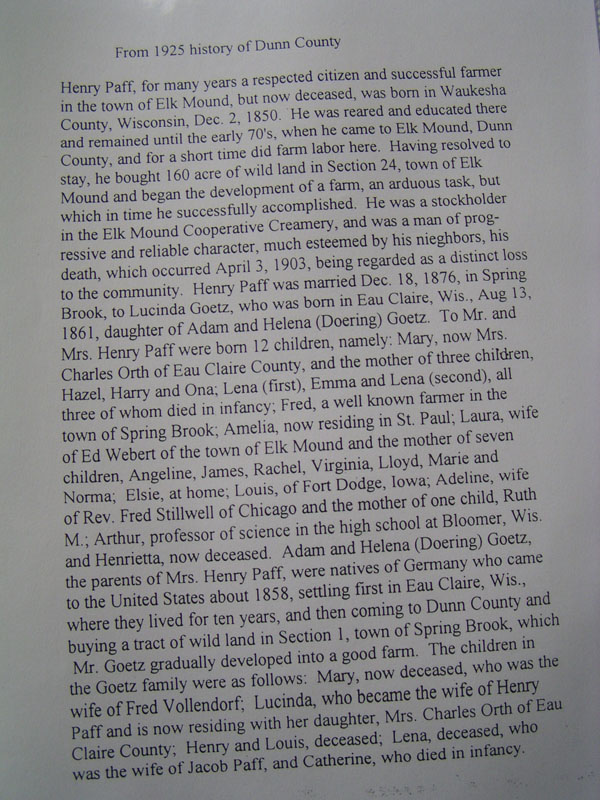 From 1925 history of Dunn County

Henry Paff, for many years a respected citizen and successful farmer in the town of Elk Mound, but now deceased, was born in Waukesha County, Wisconsin, Dec. 2, 1850. He was reared and educated there and remained until the early 70's, when he came to Elk Mound, Dunn County, and for a short time did farm labor here. Having resolved to stay, he bought 160 acre of wild land in Section 24, town of Elk Mound and began the development of a farm, an arduous task, but which in time he successfully accomplished. He was a stockholder in the Elk Mound Cooperative Creamery, and was a man of progressive and reliable character, much esteemed by his nieghbors, his death, which occurred April 3, 1903, being regarded as a distinct loss to the community. Henry Paff was married Dec. 18, 1876, in Spring Brook, to Lucinda Goetz, who was born in Eau Claire, Wis., Aug 13, 1861, daughter of Adam and Helena (Doering) Goetz. To Mr. and Mrs. Henry Paff were born 12 children, namely: Mary, now Mrs. Charles Orth of Eau Claire County, and the mother of three children, Hazel, Harry and Ona; Lena (first), Emma and Lena (second), all three of whom died in infancy; Fred, a well known farmer in the town of Spring Brook; Amelia, now residing in St. Paul; Laura, wife of Ed Webert of the town of Elk Mound and the mother of seven children, Angeline, James, Rachel, Virginia, Lloyd, Marie and Norma; Elsie, at home; Louis, of Fort Dodge, Iowa; Adeline, wife of Rev. Fred Stillwell of Chicago and the mother of one child, Ruth M.; Arthur, professor of science in the high school at Bloomer, Wis. and Henrietta, now deceased. Adam and Helena (Doering) Goetz, the parents of Mrs. Henry Paff, were natives of Germany who came to the United States about 1858, settling first in Eau Claire, Wis., where they lived for ten years, and then coming to Dunn County and buying a tract of wild land in Section 1, town of Spring Brook, which Mr. Goetz gradually developed into a good farm. The children in the Goetz family were as follows: Mary, now deceased, who was the wife of Fred Vollendorf; Lucinda, who became the wife of Henry Paff and is now residing with her daughter, Mrs. Charles Orth of Eau Claire County; Henry and Louis, deceased; Lena, deceased, who was the wife of Jacob Paff, and Catherine, who died in infancy.